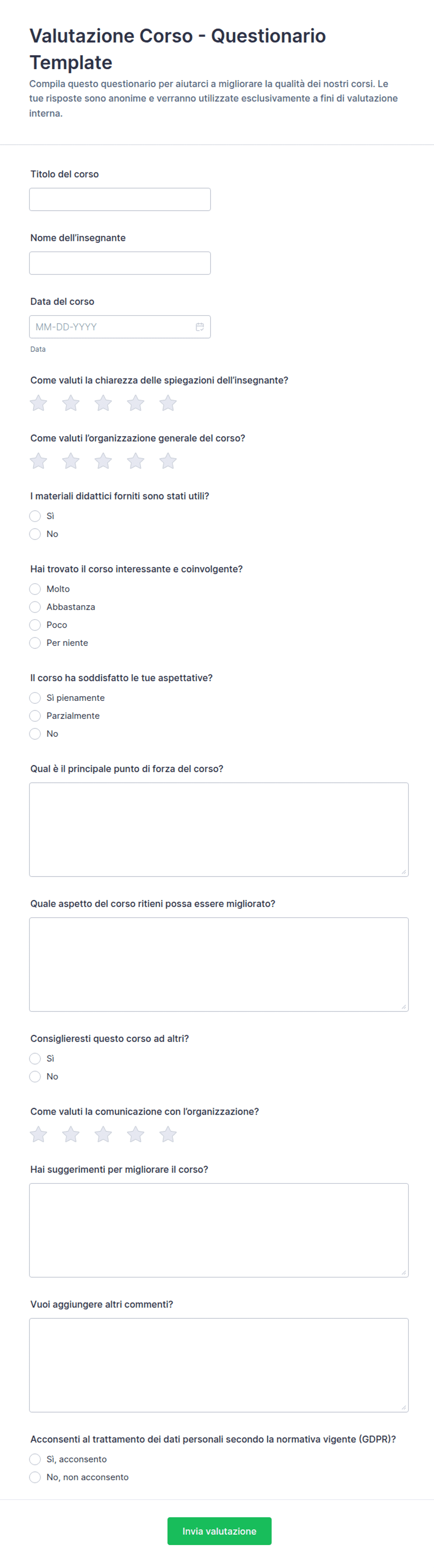 Valutazione Corso - Questionario Template

Compila questo questionario per aiutarci a migliorare la qualità dei nostri corsi. Le tue risposte sono anonime e verranno utilizzate esclusivamente a fini di valutazione interna.

Titolo del corso

Nome dell'insegnante

Data del corso

MM-DD-YYYY

Data

Come valuti la chiarezza delle spiegazioni dell'insegnante?

Come valuti l'organizzazione generale del corso?

I materiali didattici forniti sono stati utili?

Sì

No

Hai trovato il corso interessante e coinvolgente?

Molto

Abbastanza

Poco

Per niente

Il corso ha soddisfatto le tue aspettative?

Sì pienamente

Parzialmente

No

Qual è il principale punto di forza del corso?

Quale aspetto del corso ritieni possa essere migliorato?

Consiglieresti questo corso ad altri?

Sì

No

Come valuti la comunicazione con l'organizzazione?

Hai suggerimenti per migliorare il corso?

Vuoi aggiungere altri commenti?

Acconsenti al trattamento dei dati personali secondo la normativa vigente (GDPR)?

Sì, acconsento

No, non acconsento

Invia valutazione